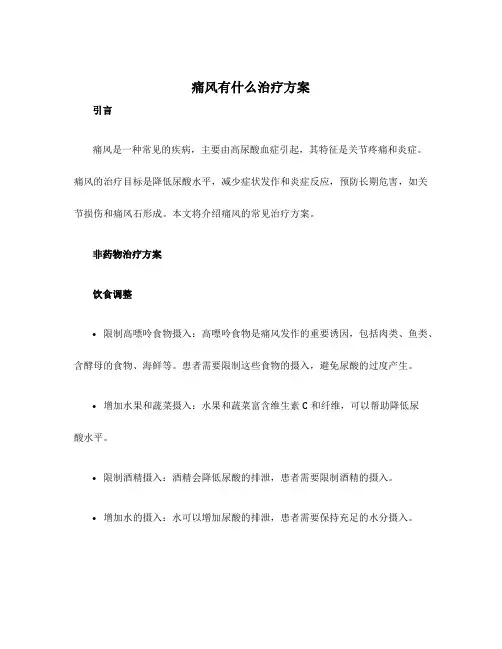 痛风有什么治疗方案

引言

痛风是一种常见的疾病，主要由高尿酸血症引起，其特征是关节疼痛和炎症。痛风的治疗目标是降低尿酸水平，减少症状发作和炎症反应，预防长期危害，如关节损伤和痛风石形成。本文将介绍痛风的常见治疗方案。

非药物治疗方案

饮食调整

• 限制高嘌呤食物摄入：高嘌呤食物是痛风发作的重要诱因，包括肉类、鱼类、含酵母的食物、海鲜等。患者需要限制这些食物的摄入，避免尿酸的过度产生。

• 增加水果和蔬菜摄入：水果和蔬菜富含维生素 C 和纤维，可以帮助降低尿酸水平。

• 限制酒精摄入：酒精会降低尿酸的排泄，患者需要限制酒精的摄入。

• 增加水的摄入：水可以增加尿酸的排泄，患者需要保持充足的水分摄入。